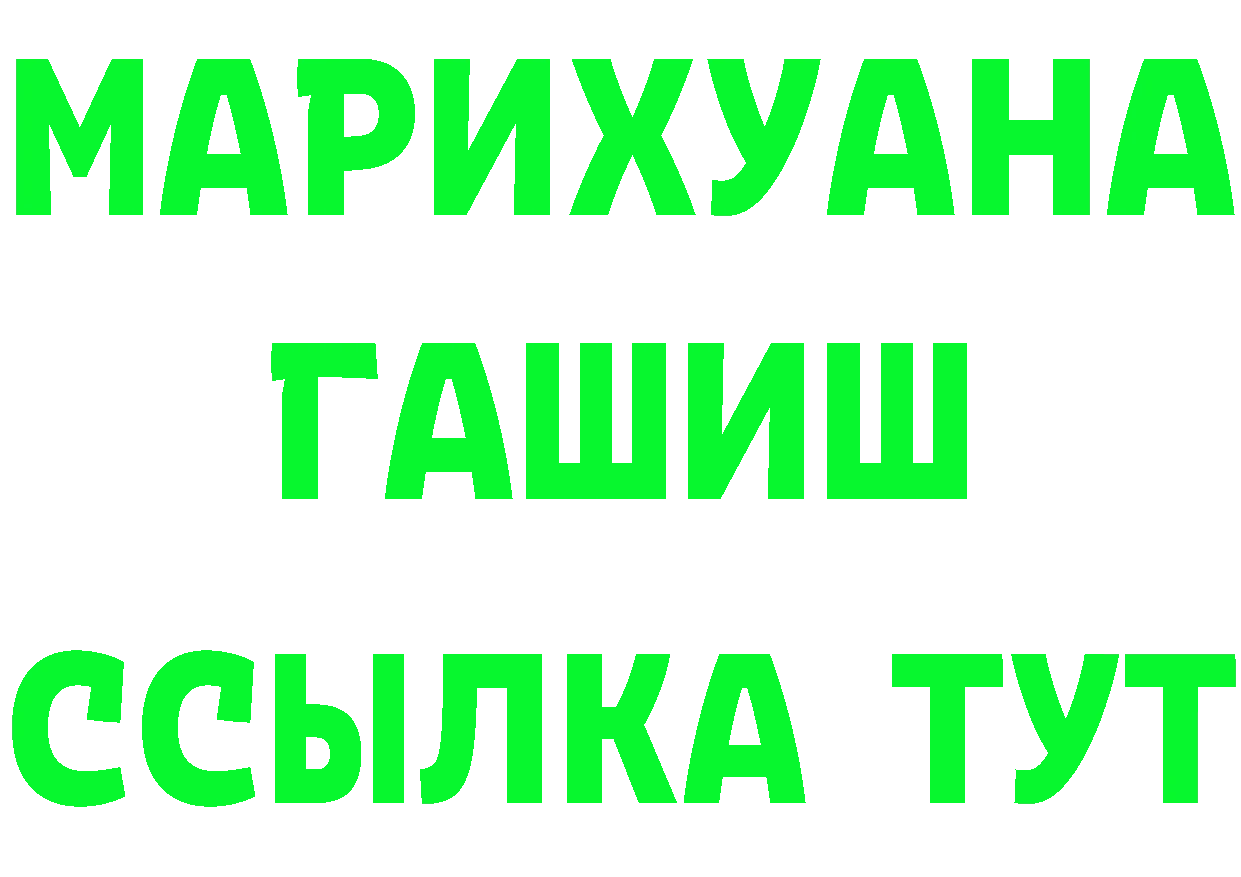 МАРИХУАНА
ГАШИШ
ССЫЛКА ТУТ